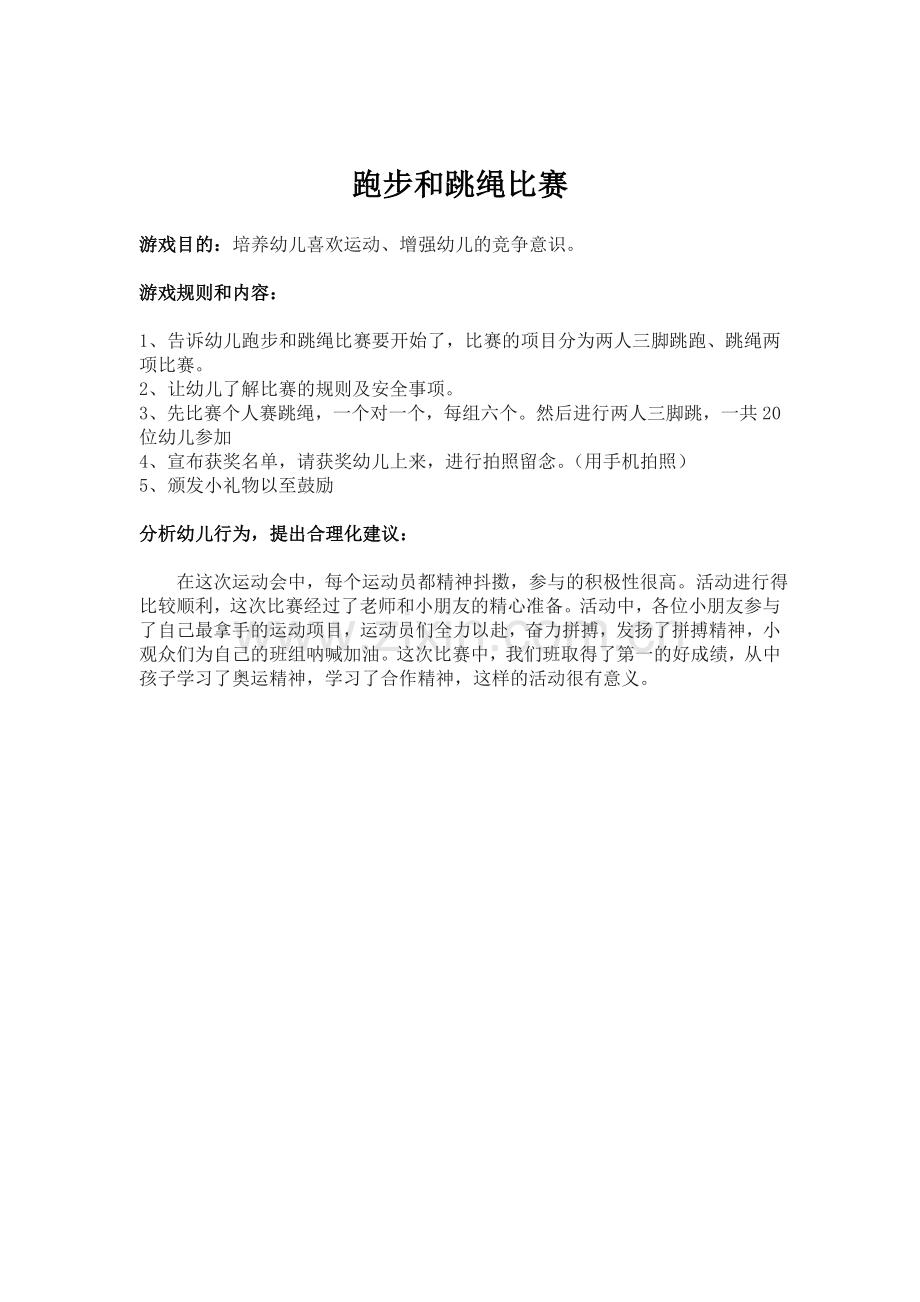 跑步和跳绳比赛

游戏目的：培养幼儿喜欢运动、增强幼儿的竞争意识。

游戏规则和内容：

1、告诉幼儿跑步和跳绳比赛要开始了，比赛的项目分为两人三脚跳跑、跳绳两项比赛。
2、让幼儿了解比赛的规则及安全事项。
3、先比赛个人赛跳绳，一个对一个，每组六个。然后进行两人三脚跳，一共20位幼儿参加
4、宣布获奖名单，请获奖幼儿上来，进行拍照留念。(用手机拍照)
5、颁发小礼物以至鼓励

分析幼儿行为，提出合理化建议：

在这次运动会中，每个运动员都精神抖擞，参与的积极性很高。活动进行得比较顺利，这次比赛经过了老师和小朋友的精心准备。活动中，各位小朋友参与了自己最拿手的运动项目，运动员们全力以赴，奋力拼搏，发扬了拼搏精神，小观众们为自己的班组呐喊加油。这次比赛中，我们班取得了第一的好成绩，从中孩子学习了奥运精神，学习了合作精神，这样的活动很有意义。